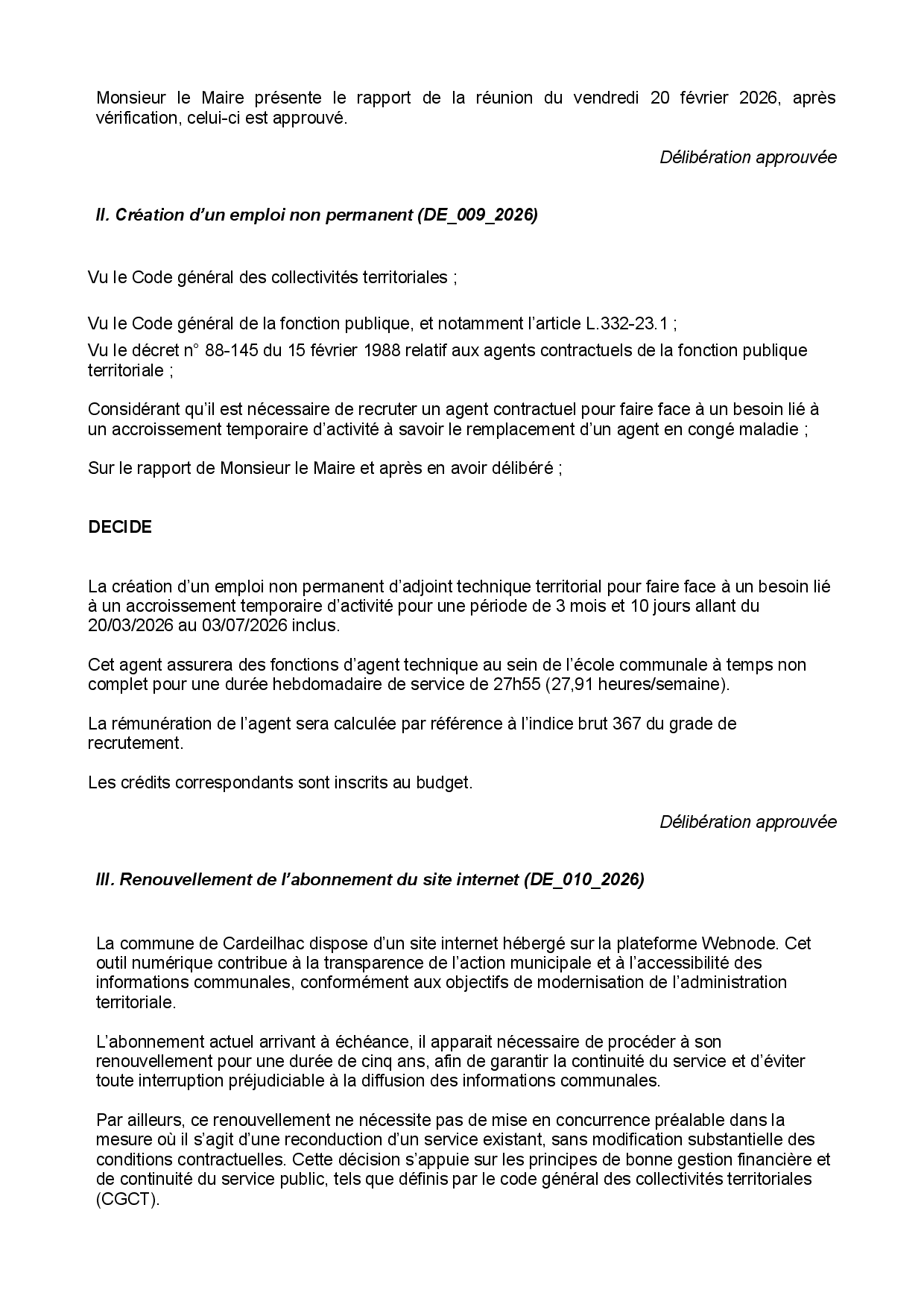 Monsieur le Maire présente le rapport de la réunion du vendredi 20 février 2026, après vérification, celui-ci est approuvé.

Délibération approuvée

II. Création d'un emploi non permanent (DE_009_2026)

Vu le Code général des collectivités territoriales ;

Vu le Code général de la fonction publique, et notamment l'article L.332-23.1 ;

Vu le décret n° 88-145 du 15 février 1988 relatif aux agents contractuels de la fonction publique territoriale ;

Considérant qu'il est nécessaire de recruter un agent contractuel pour faire face à un besoin lié à un accroissement temporaire d'activité à savoir le remplacement d'un agent en congé maladie ;

Sur le rapport de Monsieur le Maire et après en avoir délibéré ;

DECIDE

La création d'un emploi non permanent d'adjoint technique territorial pour faire face à un besoin lié à un accroissement temporaire d'activité pour une période de 3 mois et 10 jours allant du 20/03/2026 au 03/07/2026 inclus.

Cet agent assurera des fonctions d'agent technique au sein de l'école communale à temps non complet pour une durée hebdomadaire de service de 27h55 (27,91 heures/semaine).

La rémunération de l'agent sera calculée par référence à l'indice brut 367 du grade de recrutement.

Les crédits correspondants sont inscrits au budget.

Délibération approuvée

III. Renouvellement de l'abonnement du site internet (DE_010_2026)

La commune de Cardeilhac dispose d'un site internet hébergé sur la plateforme Webnode. Cet outil numérique contribue à la transparence de l'action municipale et à l'accessibilité des informations communales, conformément aux objectifs de modernisation de l'administration territoriale.

L'abonnement actuel arrivant à échéance, il apparait nécessaire de procéder à son renouvellement pour une durée de cinq ans, afin de garantir la continuité du service et d'éviter toute interruption préjudiciable à la diffusion des informations communales.

Par ailleurs, ce renouvellement ne nécessite pas de mise en concurrence préalable dans la mesure où il s'agit d'une reconduction d'un service existant, sans modification substantielle des conditions contractuelles. Cette décision s'appuie sur les principes de bonne gestion financière et de continuité du service public, tels que définis par le code général des collectivités territoriales (CGCT).